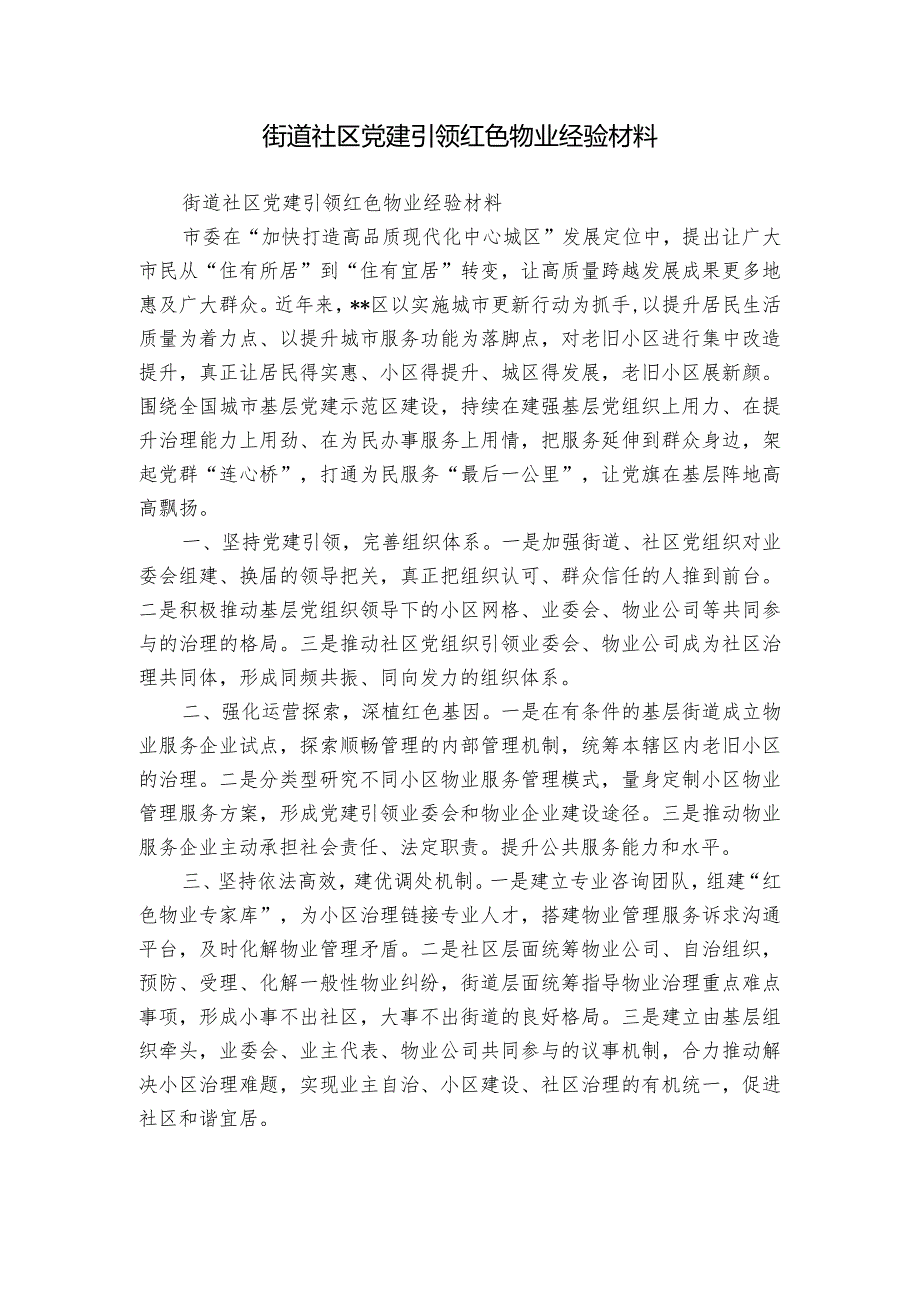 街道社区党建引领红色物业经验材料

街道社区党建引领红色物业经验材料

市委在“加快打造高品质现代化中心城区”发展定位中，提出让广大市民从“住有所居”到“住有宜居”转变，让高质量跨越发展成果更多地惠及广大群众。近年来，**区以实施城市更新行动为抓手，以提升居民生活质量为着力点、以提升城市服务功能为落脚点，对老旧小区进行集中改造提升，真正让居民得实惠、小区得提升、城区得发展，老旧小区展新颜。围绕全国城市基层党建示范区建设，持续在建强基层党组织上用力、在提升治理能力上用劲、在为民办事服务上用情，把服务延伸到群众身边，架起党群“连心桥”，打通为民服务“最后一公里”，让党旗在基层阵地高高飘扬。

一、坚持党建引领，完善组织体系。一是加强街道、社区党组织对业委会组建、换届的领导把关，真正把组织认可、群众信任的人推到前台。二是积极推动基层党组织领导下的小区网格、业委会、物业公司等共同参与的治理的格局。三是推动社区党组织引领业委会、物业公司成为社区治理共同体，形成同频共振、同向发力的组织体系。

二、强化运营探索，深植红色基因。一是在有条件的基层街道成立物业服务企业试点，探索顺畅管理的内部管理机制，统筹本辖区内老旧小区的治理。二是分类型研究不同小区物业服务管理模式，量身定制小区物业管理服务方案，形成党建引领业委会和物业企业建设途径。三是推动物业服务企业主动承担社会责任、法定职责。提升公共服务能力和水平。

三、坚持依法高效，建优调处机制。一是建立专业咨询团队，组建“红色物业专家库”，为小区治理链接专业人才，搭建物业管理服务诉求沟通平台，及时化解物业管理矛盾。二是社区层面统筹物业公司、自治组织，预防、受理、化解一般性物业纠纷，街道层面统筹指导物业治理重点难点事项，形成小事不出社区，大事不出街道的良好格局。三是建立由基层组织牵头，业委会、业主代表、物业公司共同参与的议事机制，合力推动解决小区治理难题，实现业主自治、小区建设、社区治理的有机统一，促进社区和谐宜居。